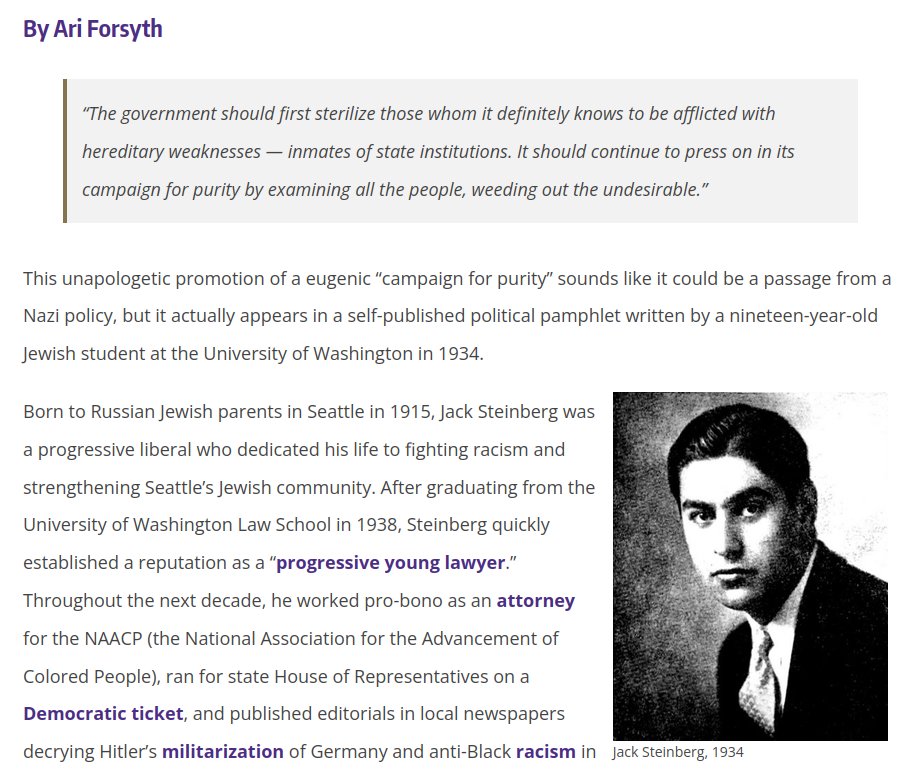 By Ari Forsyth

"The government should first sterilize those whom it definitely knows to be afflicted with hereditary weaknesses — inmates of state institutions. It should continue to press on in its campaign for purity by examining all the people, weeding out the undesirable."

This unapologetic promotion of a eugenic "campaign for purity" sounds like it could be a passage from a Nazi policy, but it actually appears in a self-published political pamphlet written by a nineteen-year-old Jewish student at the University of Washington in 1934.

Born to Russian Jewish parents in Seattle in 1915, Jack Steinberg was a progressive liberal who dedicated his life to fighting racism and strengthening Seattle's Jewish community. After graduating from the University of Washington Law School in 1938, Steinberg quickly established a reputation as a "progressive young lawyer." Throughout the next decade, he worked pro-bono as an attorney for the NAACP (the National Association for the Advancement of Colored People), ran for state House of Representatives on a Democratic ticket, and published editorials in local newspapers decrying Hitler's militarization of Germany and anti-Black racism in

Jack Steinberg, 1934